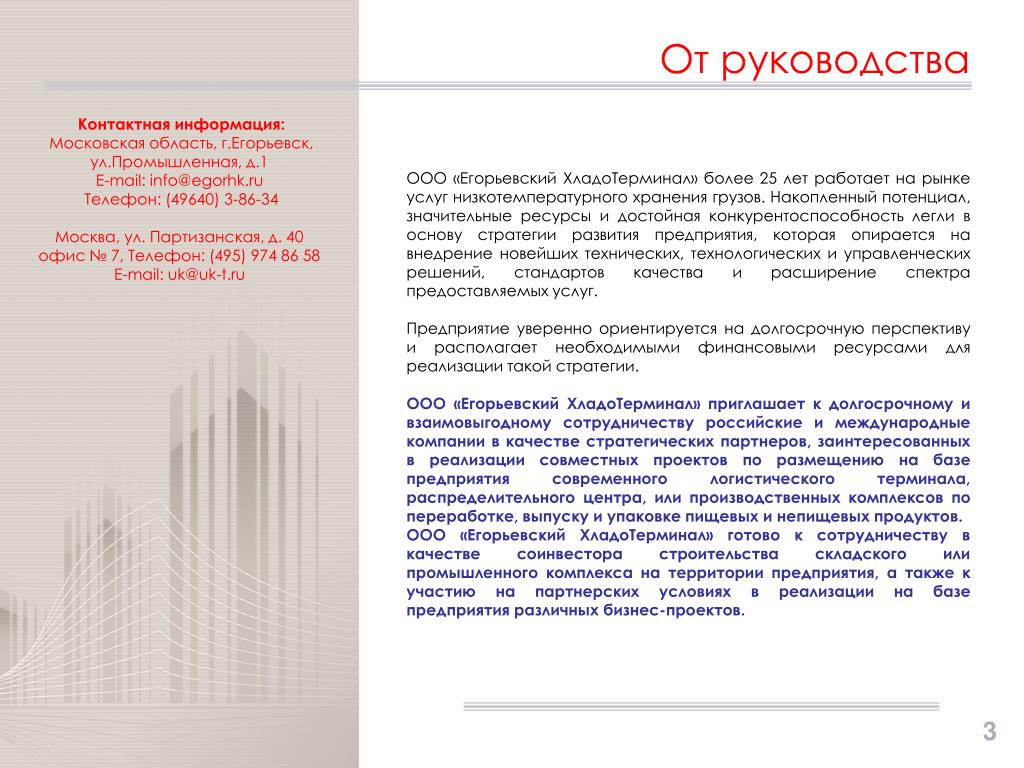 От руководства

Контактная информация:
Московская область, г.Егорьевск, ул.Промышленная, д.1
E-mail: info@egorhk.ru
Телефон: (49640) 3-86-34

Москва, ул. Партизанская, д. 40
офис № 7, Телефон: (495) 974 86 58
E-mail: uk@uk-t.ru

ООО «Егорьевский ХладоТерминал» более 25 лет работает на рынке услуг низкотемпературного хранения грузов. Накопленный потенциал, значительные ресурсы и достойная конкурентоспособность легли в основу стратегии развития предприятия, которая опирается на внедрение новейших технических, технологических и управленческих решений, стандартов качества и расширение спектра предоставляемых услуг.

Предприятие уверенно ориентируется на долгосрочную перспективу и располагает необходимыми финансовыми ресурсами для реализации такой стратегии.

ООО «Егорьевский ХладоТерминал» приглашает к долгосрочному и взаимовыгодному сотрудничеству российские и международные компании в качестве стратегических партнеров, заинтересованных в реализации совместных проектов по размещению на базе предприятия современного логистического терминала, распределительного центра, или производственных комплексов по переработке, выпуску и упаковке пищевых и непищевых продуктов.
ООО «Егорьевский ХладоТерминал» готово к сотрудничеству в качестве соинвестора строительства складского или промышленного комплекса на территории предприятия, а также к участию на партнерских условиях в реализации на базе предприятия различных бизнес-проектов.

3